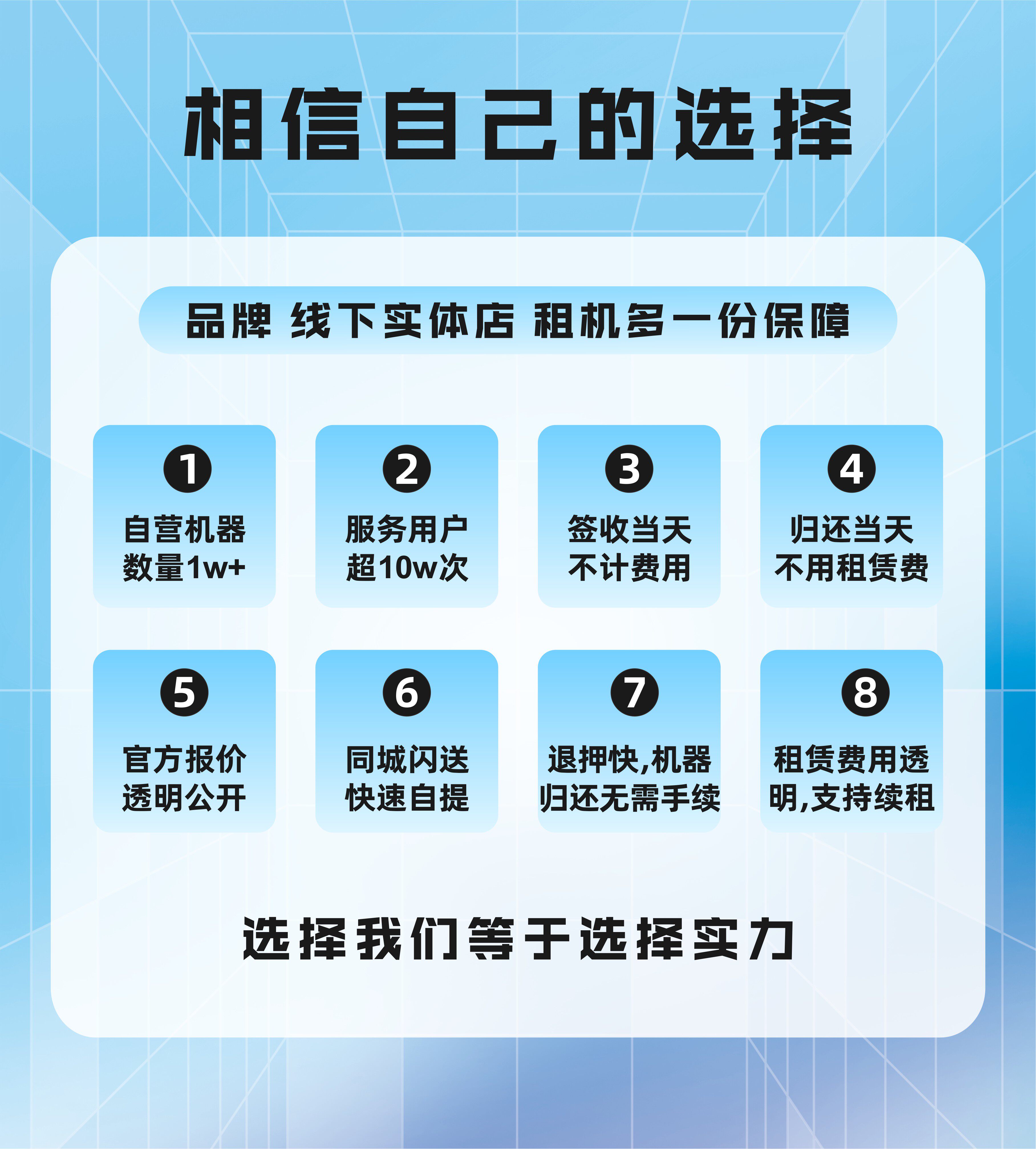 相信自己的选择

品牌 线下实体店 租机多一份保障

1
自营机器
数量1w+

2
服务用户
超10w次

3
签收当天
不计费用

4
归还当天
不用租赁费

5
官方报价
透明公开

6
同城闪送
快速自提

7
退押快,机器
归还无需手续

8
租赁费用透
明,支持续租

选择我们等于选择实力